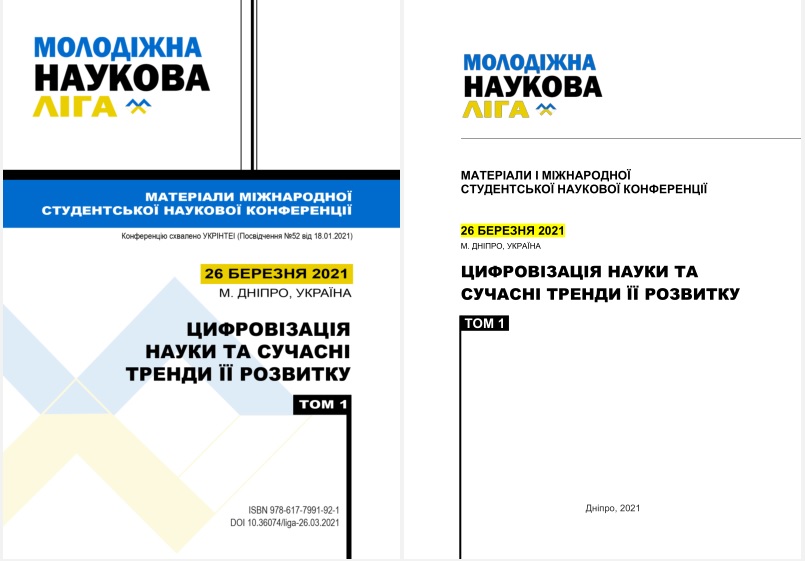 МОЛОДІЖНА
НАУКОВА
ЛІГА

МАТЕРІАЛИ МІЖНАРОДНОЇ СТУДЕНТСЬКОЇ НАУКОВОЇ КОНФЕРЕНЦІЇ

Конференцію схвалено УКРІНТЕІ (Посвідчення №52 від 18.01.2021)

26 БЕРЕЗНЯ 2021
М. ДНІПРО, УКРАЇНА

ЦИФРОВІЗАЦІЯ НАУКИ ТА СУЧАСНІ ТРЕНДИ ЇЇ РОЗВИТКУ

ТОМ 1

ISBN 978-617-7991-92-1
DOI 10.36074/liga-26.03.2021

МОЛОДІЖНА
НАУКОВА
ЛІГА

МАТЕРІАЛИ І МІЖНАРОДНОЇ СТУДЕНТСЬКОЇ НАУКОВОЇ КОНФЕРЕНЦІЇ

26 БЕРЕЗНЯ 2021
М. ДНІПРО, УКРАЇНА

ЦИФРОВІЗАЦІЯ НАУКИ ТА СУЧАСНІ ТРЕНДИ ЇЇ РОЗВИТКУ

ТОМ 1

Дніпро, 2021